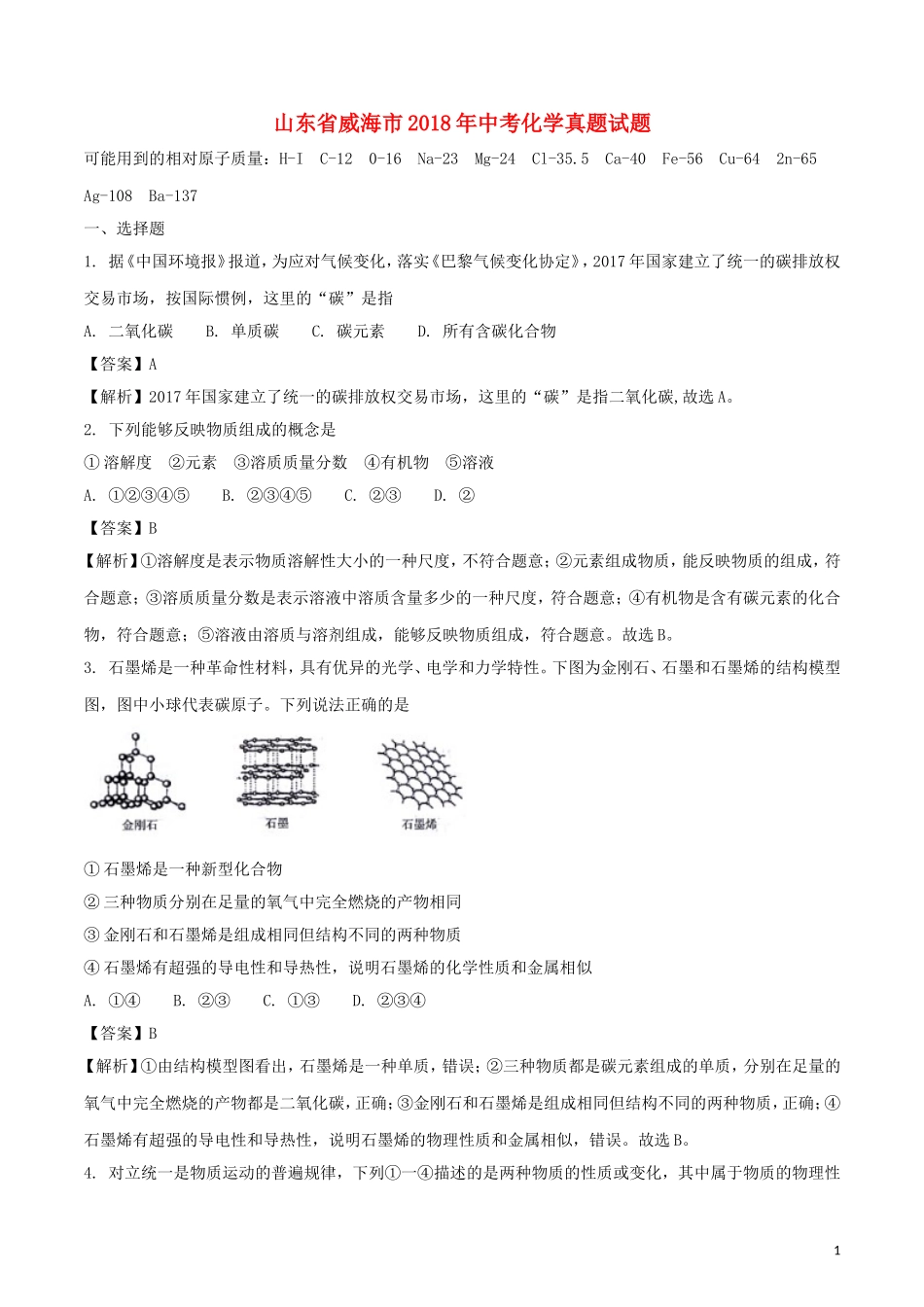 山东省威海市2018年中考化学真题试题

可能用到的相对原子质量：H-I C-12 0-16 Na-23 Mg-24 Cl-35.5 Ca-40 Fe-56 Cu-64 2n-65 Ag-108 Ba-137

一、选择题

1. 据《中国环境报》报道，为应对气候变化，落实《巴黎气候变化协定》，2017年国家建立了统一的碳排放权交易市场，按国际惯例，这里的“碳”是指

A. 二氧化碳 B. 单质碳 C. 碳元素 D. 所有含碳化合物

【答案】A

【解析】2017年国家建立了统一的碳排放权交易市场，这里的“碳”是指二氧化碳,故选A。

2. 下列能够反映物质组成的概念是

①溶解度 ②元素 ③溶质质量分数 ④有机物 ⑤溶液

A. ①②③④⑤ B. ②③④⑤ C. ②③ D. ②

【答案】B

【解析】①溶解度是表示物质溶解性大小的一种尺度，不符合题意；②元素组成物质，能反映物质的组成，符合题意；③溶质质量分数是表示溶液中溶质含量多少的一种尺度，符合题意；④有机物是含有碳元素的化合物，符合题意；⑤溶液由溶质与溶剂组成，能够反映物质组成，符合题意。故选B。

3. 石墨烯是一种革命性材料，具有优异的光学、电学和力学特性。下图为金刚石、石墨和石墨烯的结构模型图，图中小球代表碳原子。下列说法正确的是

金刚石 石墨 石墨烯

①石墨烯是一种新型化合物

②三种物质分别在足量的氧气中完全燃烧的产物相同

③金刚石和石墨烯是组成相同但结构不同的两种物质

④石墨烯有超强的导电性和导热性，说明石墨烯的化学性质和金属相似

A. ①④ B. ②③ C. ①③ D. ②③④

【答案】B

【解析】①由结构模型图看出，石墨烯是一种单质，错误；②三种物质都是碳元素组成的单质，分别在足量的氧气中完全燃烧的产物都是二氧化碳，正确；③金刚石和石墨烯是组成相同但结构不同的两种物质，正确；④石墨烯有超强的导电性和导热性，说明石墨烯的物理性质和金属相似，错误。故选B。

4. 对立统一是物质运动的普遍规律，下列①一④描述的是两种物质的性质或变化，其中属于物质的物理性

1